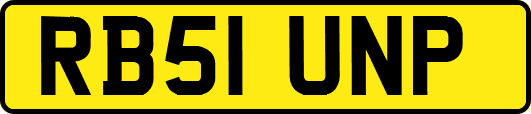 RB51 UNP